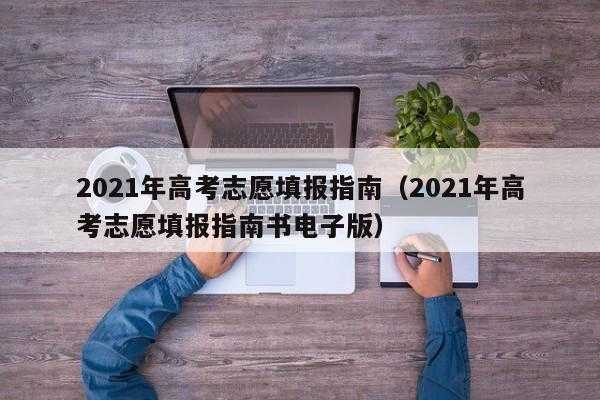 2021年高考志愿填报指南（2021年高考志愿填报指南书电子版）